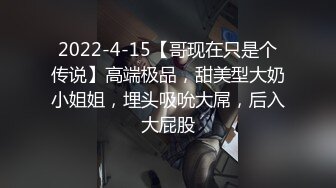 2022-4-15【哥现在只是个传说】高端极品，甜美型大奶小姐姐，埋头吸吮大屌，后入大屁股